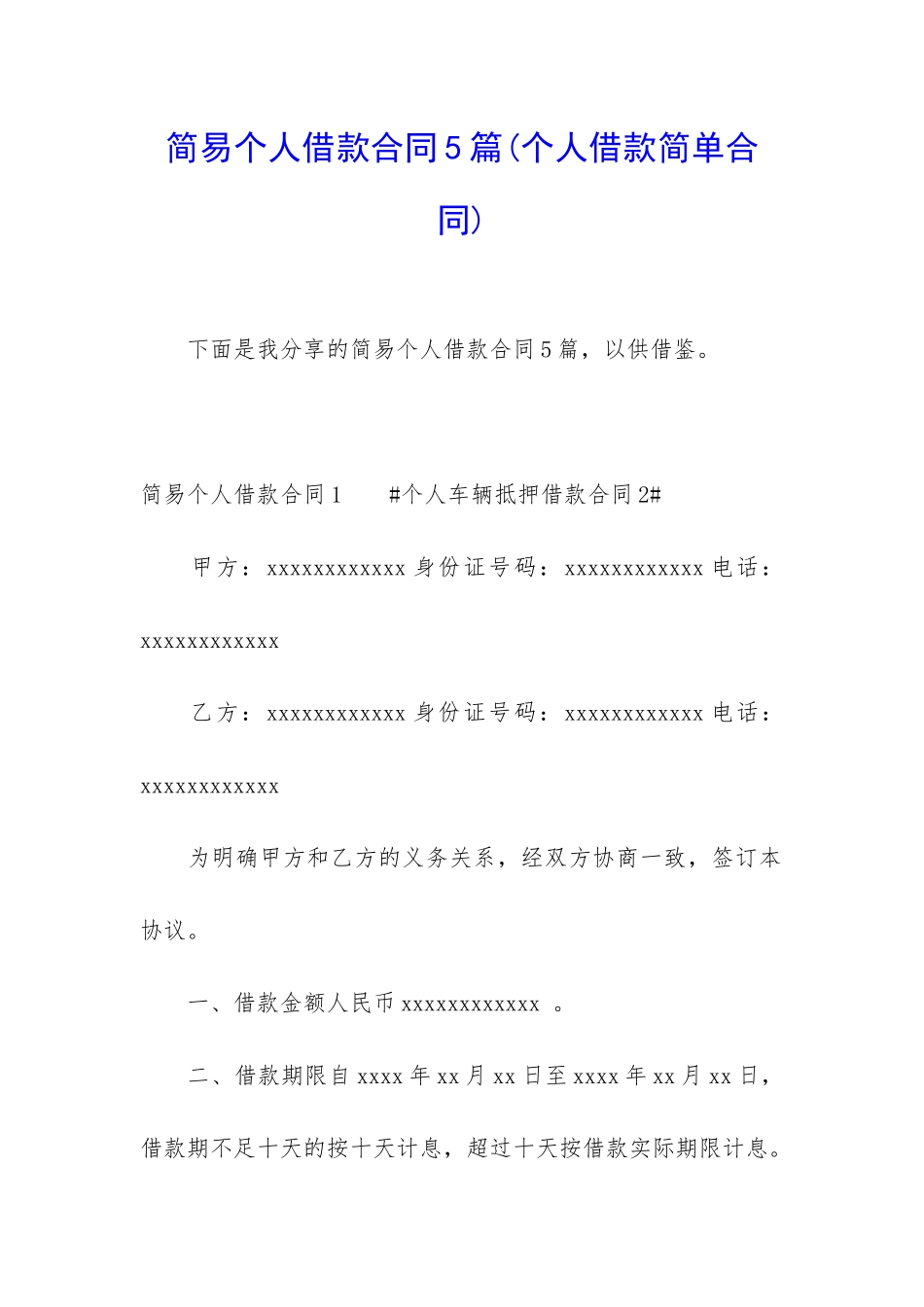 简易个人借款合同5篇(个人借款简单合同)

下面是我分享的简易个人借款合同5篇，以供借鉴。

简易个人借款合同1　　#个人车辆抵押借款合同2#

甲方：xxxxxxxxxxxx 身份证号码：xxxxxxxxxxxx 电话：xxxxxxxxxxxx

乙方：xxxxxxxxxxxx 身份证号码：xxxxxxxxxxxx 电话：xxxxxxxxxxxx

为明确甲方和乙方的义务关系，经双方协商一致，签订本协议。

一、借款金额人民币 xxxxxxxxxxxx 。

二、借款期限自 xxxx 年 xx 月 xx 日至 xxxx 年 xx 月 xx 日，借款期不足十天的按十天计息，超过十天按借款实际期限计息。